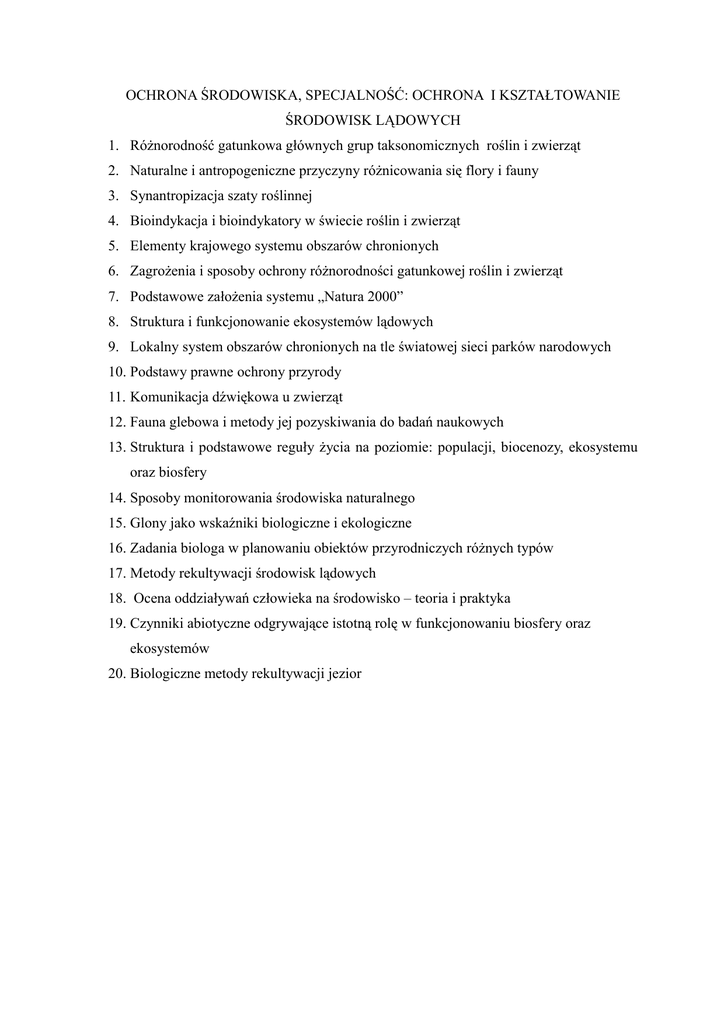 OCHRONA ŚRODOWISKA, SPECJALNOŚĆ: OCHRONA I KSZTAŁTOWANIE ŚRODOWISK LĄDOWYCH

1. Różnorodność gatunkowa głównych grup taksonomicznych roślin i zwierząt
2. Naturalne i antropogeniczne przyczyny różnicowania się flory i fauny
3. Synantropizacja szaty roślinnej
4. Bioindykacja i bioindykatory w świecie roślin i zwierząt
5. Elementy krajowego systemu obszarów chronionych
6. Zagrożenia i sposoby ochrony różnorodności gatunkowej roślin i zwierząt
7. Podstawowe założenia systemu „Natura 2000”
8. Struktura i funkcjonowanie ekosystemów lądowych
9. Lokalny system obszarów chronionych na tle światowej sieci parków narodowych
10. Podstawy prawne ochrony przyrody
11. Komunikacja dźwiękowa u zwierząt
12. Fauna glebowa i metody jej pozyskiwania do badań naukowych
13. Struktura i podstawowe reguły życia na poziomie: populacji, biocenozy, ekosystemu oraz biosfery
14. Sposoby monitorowania środowiska naturalnego
15. Glony jako wskaźniki biologiczne i ekologiczne
16. Zadania biologa w planowaniu obiektów przyrodniczych różnych typów
17. Metody rekultywacji środowisk lądowych
18. Ocena oddziaływań człowieka na środowisko – teoria i praktyka
19. Czynniki abiotyczne odgrywające istotną rolę w funkcjonowaniu biosfery oraz ekosystemów
20. Biologiczne metody rekultywacji jezior